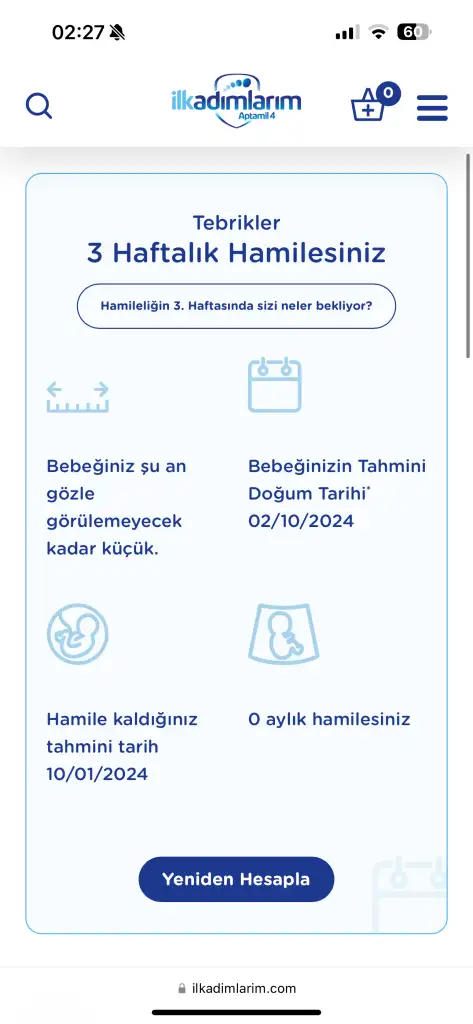 02:27

60

ilkadımlarım
Aptamil 4

0

Tebrikler
3 Haftalık Hamilesiniz

Hamileliğin 3. Haftasında sizi neler bekliyor?

Bebeğiniz şu an gözle görülemeyecek kadar küçük.

Bebeğinizin Tahmini Doğum Tarihi* 02/10/2024

Hamile kaldığınız tahmini tarih 10/01/2024

0 aylık hamilesiniz

Yeniden Hesapla

ilkadimlarim.com